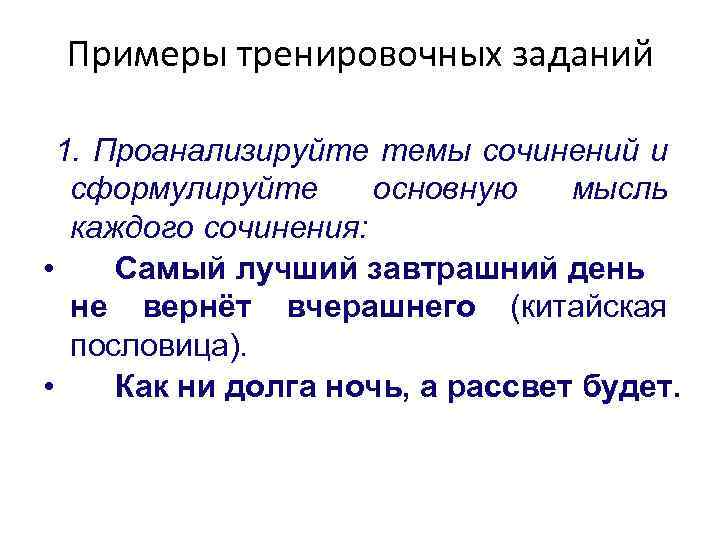 Примеры тренировочных заданий

1. Проанализируйте темы сочинений и сформулируйте основную мысль каждого сочинения:

• Самый лучший завтрашний день не вернёт вчерашнего (китайская пословица).
• Как ни долга ночь, а рассвет будет.